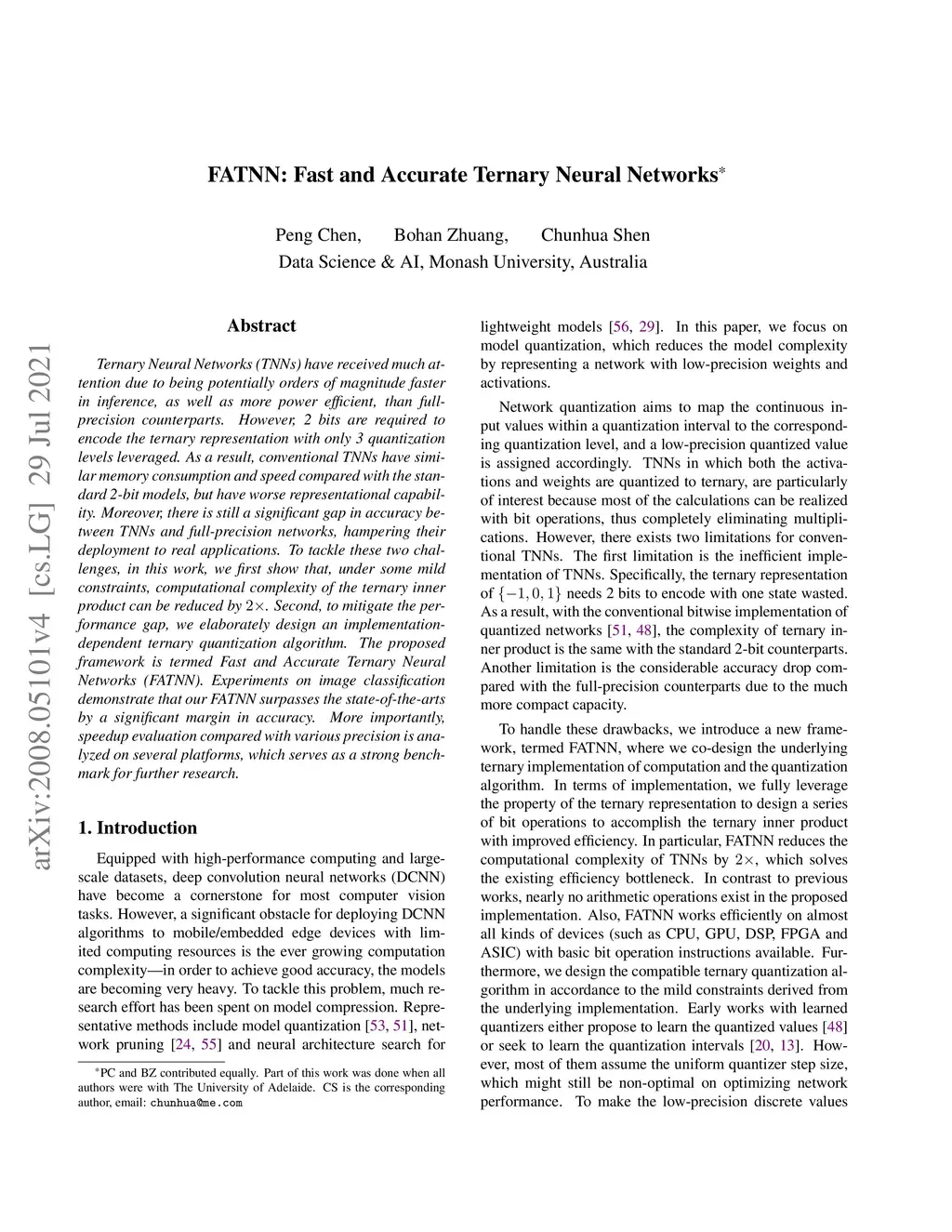 FATNN: Fast and Accurate Ternary Neural Networks*

Peng Chen, Bohan Zhuang, Chunhua Shen
Data Science & AI, Monash University, Australia

arXiv:2008.05101v4 [cs.LG] 29 Jul 2021

Abstract

Ternary Neural Networks (TNNs) have received much attention due to being potentially orders of magnitude faster in inference, as well as more power efficient, than full-precision counterparts. However, 2 bits are required to encode the ternary representation with only 3 quantization levels leveraged. As a result, conventional TNNs have similar memory consumption and speed compared with the standard 2-bit models, but have worse representational capability. Moreover, there is still a significant gap in accuracy between TNNs and full-precision networks, hampering their deployment to real applications. To tackle these two challenges, in this work, we first show that, under some mild constraints, computational complexity of the ternary inner product can be reduced by $2\times$. Second, to mitigate the performance gap, we elaborately design an implementation-dependent ternary quantization algorithm. The proposed framework is termed Fast and Accurate Ternary Neural Networks (FATNN). Experiments on image classification demonstrate that our FATNN surpasses the state-of-the-arts by a significant margin in accuracy. More importantly, speedup evaluation compared with various precision is analyzed on several platforms, which serves as a strong benchmark for further research.

1. Introduction

Equipped with high-performance computing and large-scale datasets, deep convolution neural networks (DCNN) have become a cornerstone for most computer vision tasks. However, a significant obstacle for deploying DCNN algorithms to mobile/embedded edge devices with limited computing resources is the ever growing computation complexity—in order to achieve good accuracy, the models are becoming very heavy. To tackle this problem, much research effort has been spent on model compression. Representative methods include model quantization [53, 51], network pruning [24, 55] and neural architecture search for

*PC and BZ contributed equally. Part of this work was done when all authors were with The University of Adelaide. CS is the corresponding author, email: chunhua@me.com

lightweight models [56, 29]. In this paper, we focus on model quantization, which reduces the model complexity by representing a network with low-precision weights and activations.

Network quantization aims to map the continuous input values within a quantization interval to the corresponding quantization level, and a low-precision quantized value is assigned accordingly. TNNs in which both the activations and weights are quantized to ternary, are particularly of interest because most of the calculations can be realized with bit operations, thus completely eliminating multiplications. However, there exists two limitations for conventional TNNs. The first limitation is the inefficient implementation of TNNs. Specifically, the ternary representation of $\{-1, 0, 1\}$ needs 2 bits to encode with one state wasted. As a result, with the conventional bitwise implementation of quantized networks [51, 48], the complexity of ternary inner product is the same with the standard 2-bit counterparts. Another limitation is the considerable accuracy drop compared with the full-precision counterparts due to the much more compact capacity.

To handle these drawbacks, we introduce a new framework, termed FATNN, where we co-design the underlying ternary implementation of computation and the quantization algorithm. In terms of implementation, we fully leverage the property of the ternary representation to design a series of bit operations to accomplish the ternary inner product with improved efficiency. In particular, FATNN reduces the computational complexity of TNNs by $2\times$, which solves the existing efficiency bottleneck. In contrast to previous works, nearly no arithmetic operations exist in the proposed implementation. Also, FATNN works efficiently on almost all kinds of devices (such as CPU, GPU, DSP, FPGA and ASIC) with basic bit operation instructions available. Furthermore, we design the compatible ternary quantization algorithm in accordance to the mild constraints derived from the underlying implementation. Early works with learned quantizers either propose to learn the quantized values [48] or seek to learn the quantization intervals [20, 13]. However, most of them assume the uniform quantizer step size, which might still be non-optimal on optimizing network performance. To make the low-precision discrete values